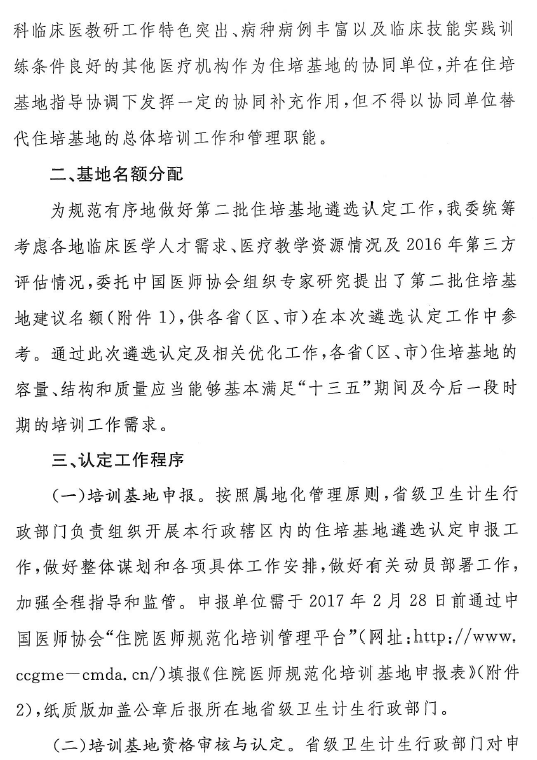 科临床医教研工作特色突出、病种病例丰富以及临床技能实践训练条件良好的其他医疗机构作为住培基地的协同单位，并在住培基地指导协调下发挥一定的协同补充作用，但不得以协同单位替代住培基地的总体培训工作和管理职能。

二、基地名额分配

为规范有序地做好第二批住培基地遴选认定工作，我委统筹考虑各地临床医学人才需求、医疗教学资源情况及2016年第三方评估情况，委托中国医师协会组织专家研究提出了第二批住培基地建议名额（附件1），供各省（区、市）在本次遴选认定工作中参考。通过此次遴选认定及相关优化工作，各省（区、市）住培基地的容量、结构和质量应当能够基本满足“十三五”期间及今后一段时期的培训工作需求。

三、认定工作程序

（一）培训基地申报。按照属地化管理原则，省级卫生计生行政部门负责组织开展本行政辖区内的住培基地遴选认定申报工作，做好整体谋划和各项具体工作安排，做好有关动员部署工作，加强全程指导和监管。申报单位需于2017年2月28日前通过中国医师协会“住院医师规范化培训管理平台”（网址：http://www.ccgme—cmda.cn/）填报《住院医师规范化培训基地申报表》（附件2），纸质版加盖公章后报所在地省级卫生计生行政部门。

（二）培训基地资格审核与认定。省级卫生计生行政部门对申